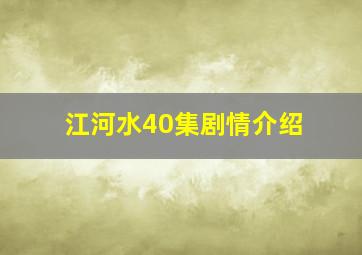 江河水40集剧情介绍